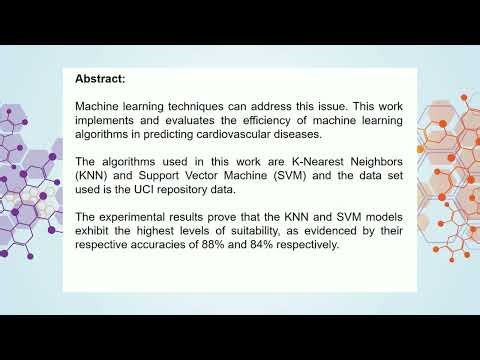 Abstract:

Machine learning techniques can address this issue. This work implements and evaluates the efficiency of machine learning algorithms in predicting cardiovascular diseases.

The algorithms used in this work are K-Nearest Neighbors (KNN) and Support Vector Machine (SVM) and the data set used is the UCI repository data.

The experimental results prove that the KNN and SVM models exhibit the highest levels of suitability, as evidenced by their respective accuracies of 88% and 84% respectively.